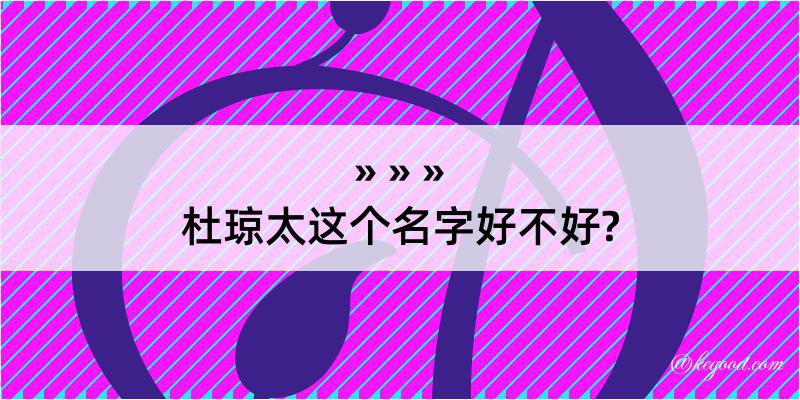 » » »
杜琼太这个名字好不好?

@kegood.com